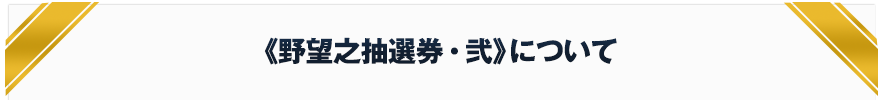 《野望之抽選券・弐》について